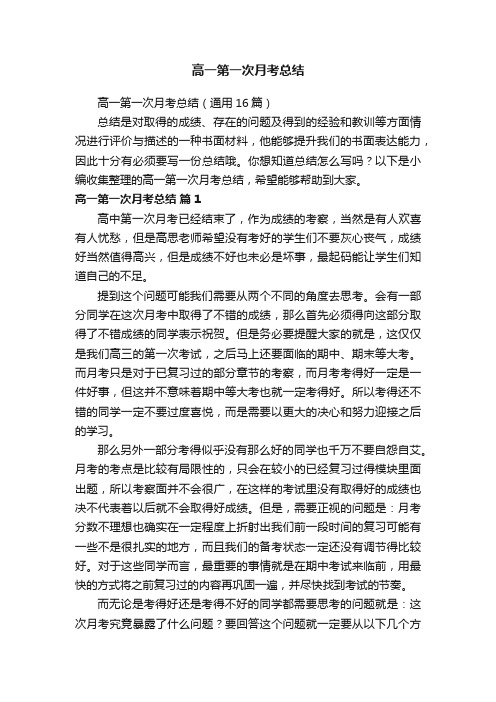 高一第一次月考总结

高一第一次月考总结（通用16篇）

总结是对取得的成绩、存在的问题及得到的经验和教训等方面情况进行评价与描述的一种书面材料，他能够提升我们的书面表达能力，因此十分有必须要写一份总结哦。你想知道总结怎么写吗？以下是小编收集整理的高一第一次月考总结，希望能够帮助到大家。

高一第一次月考总结 篇1

高中第一次月考已经结束了，作为成绩的考察，当然是有人欢喜有人忧愁，但是高思老师希望没有考好的学生们不要灰心丧气，成绩好当然值得高兴，但是成绩不好也未必是坏事，最起码能让学生们知道自己的不足。

提到这个问题可能我们需要从两个不同的角度去思考。会有一部分同学在这次月考中取得了不错的成绩，那么首先必须得向这部分取得了不错成绩的同学表示祝贺。但是务必要提醒大家的就是，这仅仅是我们高三的第一次考试，之后马上还要面临的期中、期末等大考。而月考只是对于已复习过的部分章节的考察，而月考考得好一定是一件好事，但这并不意味着期中等大考也就一定考得好。所以考得还不错的同学一定不要过度喜悦，而是需要以更大的决心和努力迎接之后的学习。

那么另外一部分考得似乎没有那么好的同学也千万不要自怨自艾。月考的考点是比较有局限性的，只会在较小的已经复习过得模块里面出题，所以考察面并不会很广，在这样的考试里没有取得好的成绩也决不代表着以后就不会取得好成绩。但是，需要正视的问题是：月考分数不理想也确实在一定程度上折射出我们前一段时间的复习可能有一些不是很扎实的地方，而且我们的备考状态一定还没有调节得比较好。对于这些同学而言，最重要的事情就是在期中考试来临前，用最快的方式将之前复习过的内容再巩固一遍，并尽快找到考试的节奏。

而无论是考得好还是考得不好的同学都需要思考的问题就是：这次月考究竟暴露了什么问题？要回答这个问题就一定要从以下几个方